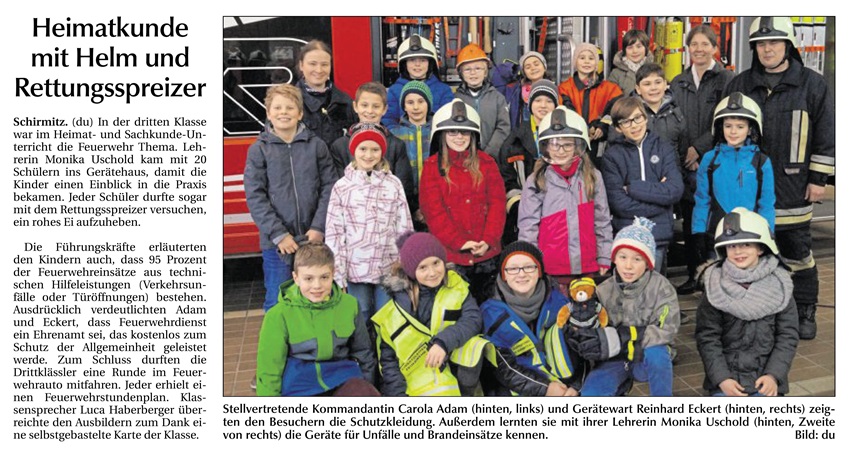 Heimatkunde mit Helm und Rettungsspreizer

Schirmitz. (du) In der dritten Klasse war im Heimat- und Sachkunde-Unterricht die Feuerwehr Thema. Lehrerin Monika Uschold kam mit 20 Schülern ins Gerätehaus, damit die Kinder einen Einblick in die Praxis bekamen. Jeder Schüler durfte sogar mit dem Rettungsspreizer versuchen, ein rohes Ei aufzuheben.

Die Führungskräfte erläuterten den Kindern auch, dass 95 Prozent der Feuerwehreinsätze aus technischen Hilfeleistungen (Verkehrsunfälle oder Türöffnungen) bestehen. Ausdrücklich verdeutlichten Adam und Eckert, dass Feuerwehrdienst ein Ehrenamt sei, das kostenlos zum Schutz der Allgemeinheit geleistet werde. Zum Schluss durften die Drittklässler eine Runde im Feuerwehrauto mitfahren. Jeder erhielt einen Feuerwehrstundenplan. Klassensprecher Luca Haberberger überreichte den Ausbildern zum Dank eine selbstgebastelte Karte der Klasse.

Stellvertretende Kommandantin Carola Adam (hinten, links) und Gerätewart Reinhard Eckert (hinten, rechts) zeigten den Besuchern die Schutzkleidung. Außerdem lernten sie mit ihrer Lehrerin Monika Uschold (hinten, Zweite von rechts) die Geräte für Unfälle und Brandeinsätze kennen. Bild: du